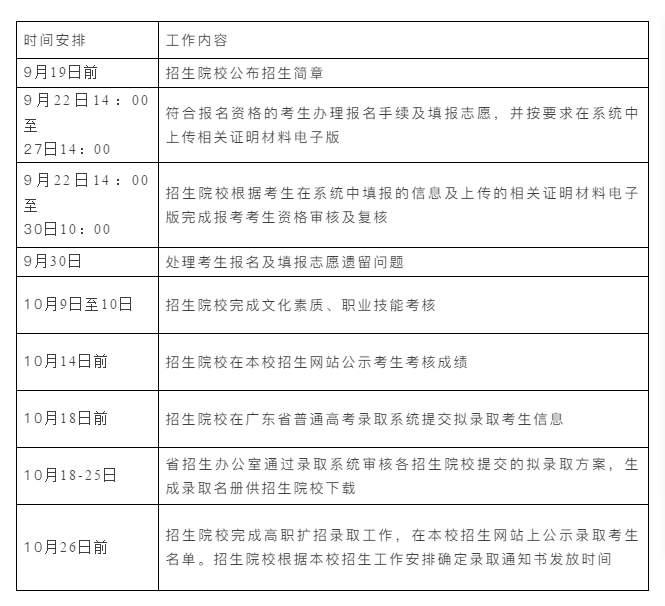 | 时间安排 | 工作内容 |
|---|---|
| 9月19日前 | 招生院校公布招生简章 |
| 9月22日14：00至27日14：00 | 符合报名资格的考生办理报名手续及填报志愿，并按要求在系统中上传相关证明材料电子版 |
| 9月22日14：00至30日10：00 | 招生院校根据考生在系统中填报的信息及上传的相关证明材料电子版完成报考考生资格审核及复核 |
| 9月30日 | 处理考生报名及填报志愿遗留问题 |
| 10月9日至10日 | 招生院校完成文化素质、职业技能考核 |
| 10月14日前 | 招生院校在本校招生网站公示考生考核成绩 |
| 10月18日前 | 招生院校在广东省普通高考录取系统提交拟录取考生信息 |
| 10月18-25日 | 省招生办公室通过录取系统审核各招生院校提交的拟录取方案，生成录取名册供招生院校下载 |
| 10月26日前 | 招生院校完成高职扩招录取工作，在本校招生网站上公示录取考生名单。招生院校根据本校招生工作安排确定录取通知书发放时间 |